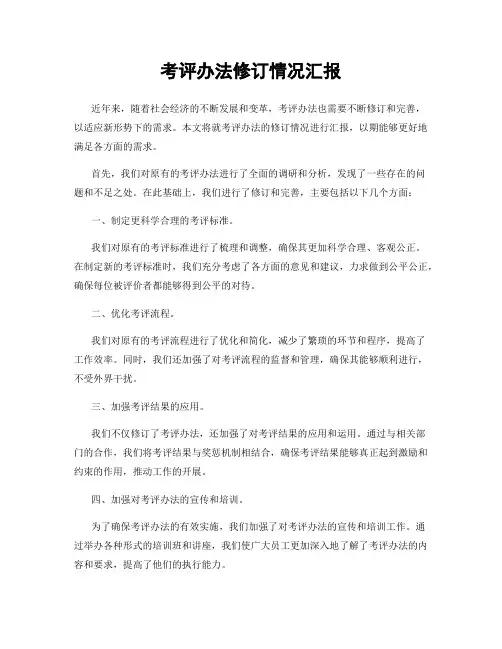 考评办法修订情况汇报

近年来，随着社会经济的不断发展和变革，考评办法也需要不断修订和完善，以适应新形势下的需求。本文将就考评办法的修订情况进行汇报，以期能够更好地满足各方面的需求。

首先，我们对原有的考评办法进行了全面的调研和分析，发现了一些存在的问题和不足之处。在此基础上，我们进行了修订和完善，主要包括以下几个方面：

一、制定更科学合理的考评标准。

我们对原有的考评标准进行了梳理和调整，确保其更加科学合理、客观公正。在制定新的考评标准时，我们充分考虑了各方面的意见和建议，力求做到公平公正，确保每位被评价者都能够得到公平的对待。

二、优化考评流程。

我们对原有的考评流程进行了优化和简化，减少了繁琐的环节和程序，提高了工作效率。同时，我们还加强了对考评流程的监督和管理，确保其能够顺利进行，不受外界干扰。

三、加强考评结果的应用。

我们不仅修订了考评办法，还加强了对考评结果的应用和运用。通过与相关部门的合作，我们将考评结果与奖惩机制相结合，确保考评结果能够真正起到激励和约束的作用，推动工作的开展。

四、加强对考评办法的宣传和培训。

为了确保考评办法的有效实施，我们加强了对考评办法的宣传和培训工作。通过举办各种形式的培训班和讲座，我们使广大员工更加深入地了解了考评办法的内容和要求，提高了他们的执行能力。